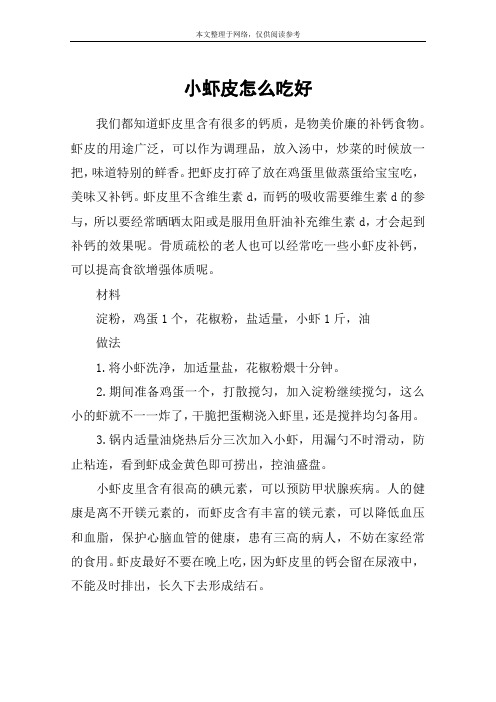 本文整理于网络，仅供阅读参考

小虾皮怎么吃好

我们都知道虾皮里含有很多的钙质，是物美价廉的补钙食物。虾皮的用途广泛，可以作为调理品，放入汤中，炒菜的时候放一把，味道特别的鲜香。把虾皮打碎了放在鸡蛋里做蒸蛋给宝宝吃，美味又补钙。虾皮里不含维生素 d，而钙的吸收需要维生素 d 的参与，所以要经常晒晒太阳或是服用鱼肝油补充维生素 d，才会起到补钙的效果呢。骨质疏松的老人也可以经常吃一些小虾皮补钙，可以提高食欲增强体质呢。

材料

淀粉，鸡蛋 1 个，花椒粉，盐适量，小虾 1 斤，油

做法

1.将小虾洗净，加适量盐，花椒粉煨十分钟。

2.期间准备鸡蛋一个，打散搅匀，加入淀粉继续搅匀，这么小的虾就不一一炸了，干脆把蛋糊浇入虾里，还是搅拌均匀备用。

3.锅内适量油烧热后分三次加入小虾，用漏勺不时滑动，防止粘连，看到虾成金黄色即可捞出，控油盛盘。

小虾皮里含有很高的碘元素，可以预防甲状腺疾病。人的健康是离不开镁元素的，而虾皮含有丰富的镁元素，可以降低血压和血脂，保护心脑血管的健康，患有三高的病人，不妨在家经常的食用。虾皮最好不要在晚上吃，因为虾皮里的钙会留在尿液中，不能及时排出，长久下去形成结石。